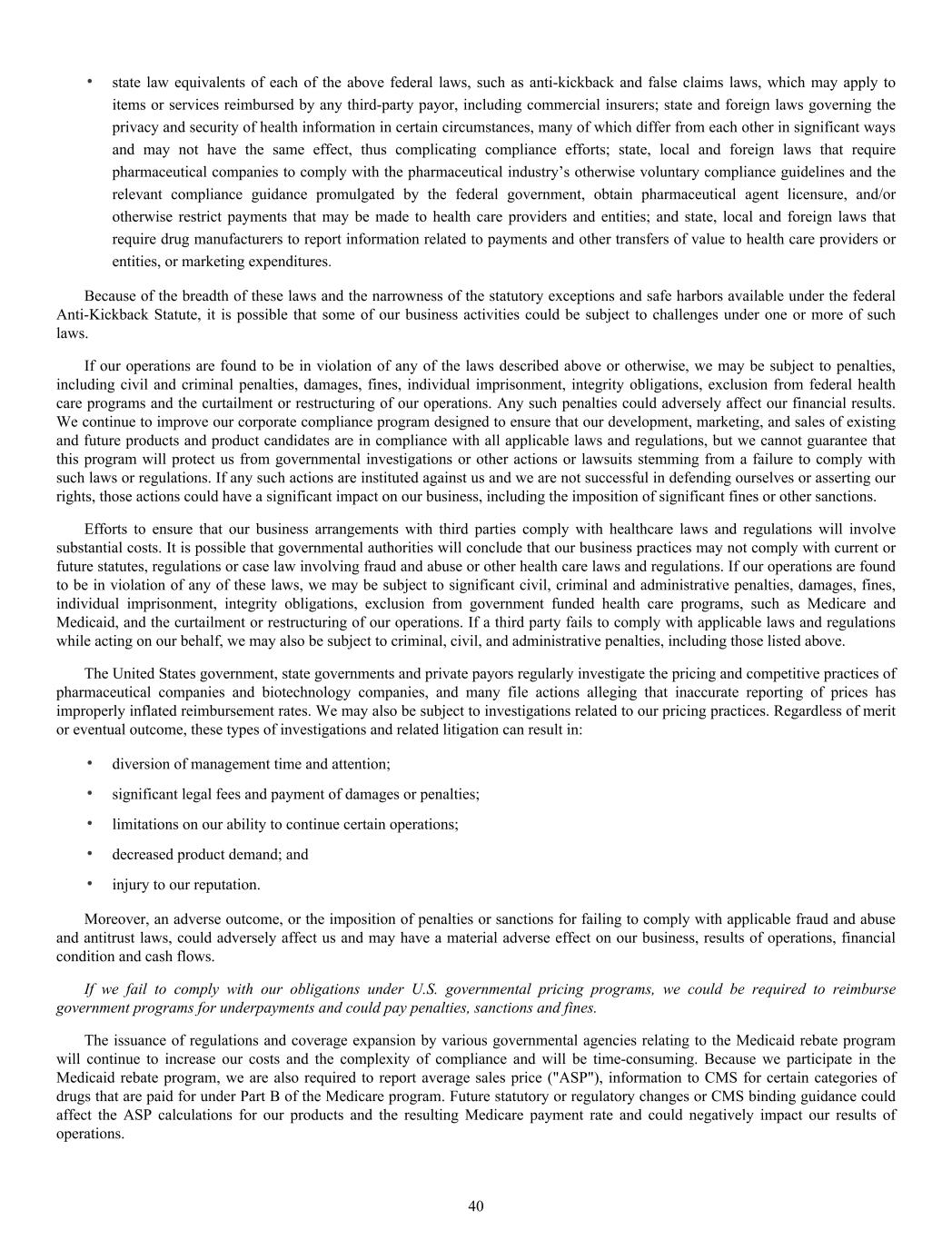 • state law equivalents of each of the above federal laws, such as anti-kickback and false claims laws, which may apply to items or services reimbursed by any third-party payor, including commercial insurers; state and foreign laws governing the privacy and security of health information in certain circumstances, many of which differ from each other in significant ways and may not have the same effect, thus complicating compliance efforts; state, local and foreign laws that require pharmaceutical companies to comply with the pharmaceutical industry's otherwise voluntary compliance guidelines and the relevant compliance guidance promulgated by the federal government, obtain pharmaceutical agent licensure, and/or otherwise restrict payments that may be made to health care providers and entities; and state, local and foreign laws that require drug manufacturers to report information related to payments and other transfers of value to health care providers or entities, or marketing expenditures.

Because of the breadth of these laws and the narrowness of the statutory exceptions and safe harbors available under the federal Anti-Kickback Statute, it is possible that some of our business activities could be subject to challenges under one or more of such laws.

If our operations are found to be in violation of any of the laws described above or otherwise, we may be subject to penalties, including civil and criminal penalties, damages, fines, individual imprisonment, integrity obligations, exclusion from federal health care programs and the curtailment or restructuring of our operations. Any such penalties could adversely affect our financial results. We continue to improve our corporate compliance program designed to ensure that our development, marketing, and sales of existing and future products and product candidates are in compliance with all applicable laws and regulations, but we cannot guarantee that this program will protect us from governmental investigations or other actions or lawsuits stemming from a failure to comply with such laws or regulations. If any such actions are instituted against us and we are not successful in defending ourselves or asserting our rights, those actions could have a significant impact on our business, including the imposition of significant fines or other sanctions.

Efforts to ensure that our business arrangements with third parties comply with healthcare laws and regulations will involve substantial costs. It is possible that governmental authorities will conclude that our business practices may not comply with current or future statutes, regulations or case law involving fraud and abuse or other health care laws and regulations. If our operations are found to be in violation of any of these laws, we may be subject to significant civil, criminal and administrative penalties, damages, fines, individual imprisonment, integrity obligations, exclusion from government funded health care programs, such as Medicare and Medicaid, and the curtailment or restructuring of our operations. If a third party fails to comply with applicable laws and regulations while acting on our behalf, we may also be subject to criminal, civil, and administrative penalties, including those listed above.

The United States government, state governments and private payors regularly investigate the pricing and competitive practices of pharmaceutical companies and biotechnology companies, and many file actions alleging that inaccurate reporting of prices has improperly inflated reimbursement rates. We may also be subject to investigations related to our pricing practices. Regardless of merit or eventual outcome, these types of investigations and related litigation can result in:

• diversion of management time and attention;

• significant legal fees and payment of damages or penalties;

• limitations on our ability to continue certain operations;

• decreased product demand; and

• injury to our reputation.

Moreover, an adverse outcome, or the imposition of penalties or sanctions for failing to comply with applicable fraud and abuse and antitrust laws, could adversely affect us and may have a material adverse effect on our business, results of operations, financial condition and cash flows.

If we fail to comply with our obligations under U.S. governmental pricing programs, we could be required to reimburse government programs for underpayments and could pay penalties, sanctions and fines.

The issuance of regulations and coverage expansion by various governmental agencies relating to the Medicaid rebate program will continue to increase our costs and the complexity of compliance and will be time-consuming. Because we participate in the Medicaid rebate program, we are also required to report average sales price ("ASP"), information to CMS for certain categories of drugs that are paid for under Part B of the Medicare program. Future statutory or regulatory changes or CMS binding guidance could affect the ASP calculations for our products and the resulting Medicare payment rate and could negatively impact our results of operations.

40